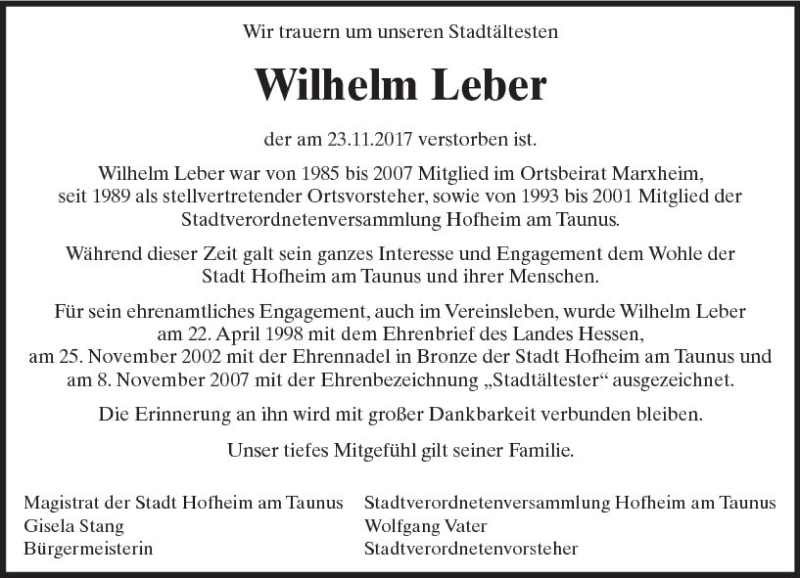 Wir trauern um unseren Stadtältesten

Wilhelm Leber

der am 23.11.2017 verstorben ist.

Wilhelm Leber war von 1985 bis 2007 Mitglied im Ortsbeirat Marxheim, seit 1989 als stellvertretender Ortsvorsteher, sowie von 1993 bis 2001 Mitglied der Stadtverordnetenversammlung Hofheim am Taunus.

Während dieser Zeit galt sein ganzes Interesse und Engagement dem Wohle der Stadt Hofheim am Taunus und ihrer Menschen.

Für sein ehrenamtliches Engagement, auch im Vereinsleben, wurde Wilhelm Leber am 22. April 1998 mit dem Ehrenbrief des Landes Hessen, am 25. November 2002 mit der Ehrennadel in Bronze der Stadt Hofheim am Taunus und am 8. November 2007 mit der Ehrenbezeichnung „Stadtältester“ ausgezeichnet.

Die Erinnerung an ihn wird mit großer Dankbarkeit verbunden bleiben.

Unser tiefes Mitgefühl gilt seiner Familie.

Magistrat der Stadt Hofheim am Taunus
Gisela Stang
Bürgermeisterin

Stadtverordnetenversammlung Hofheim am Taunus
Wolfgang Vater
Stadtverordnetenvorsteher